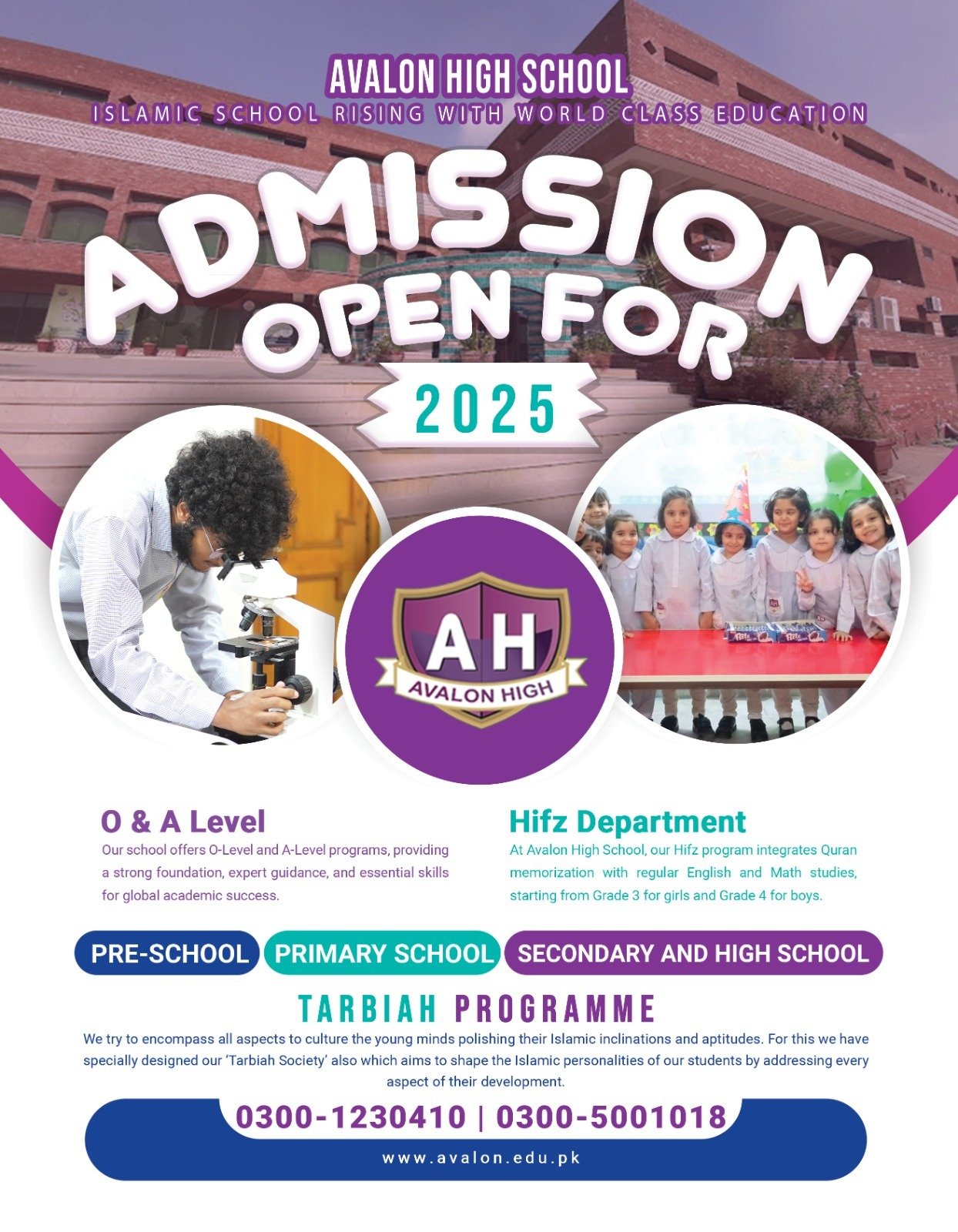 AVALON HIGH SCHOOL
ISLAMIC SCHOOL RISING WITH WORLD CLASS EDUCATION

ADMISSION
OPEN FOR

2025

AH
AVALON HIGH

O & A Level
Our school offers O-Level and A-Level programs, providing a strong foundation, expert guidance, and essential skills for global academic success.

Hifz Department
At Avalon High School, our Hifz program integrates Quran memorization with regular English and Math studies, starting from Grade 3 for girls and Grade 4 for boys.

PRE-SCHOOL PRIMARY SCHOOL SECONDARY AND HIGH SCHOOL

TARBIAH PROGRAMME
We try to encompass all aspects to culture the young minds polishing their Islamic inclinations and aptitudes. For this we have specially designed our 'Tarbiah Society' also which aims to shape the Islamic personalities of our students by addressing every aspect of their development.

0300-1230410 | 0300-5001018
www.avalon.edu.pk